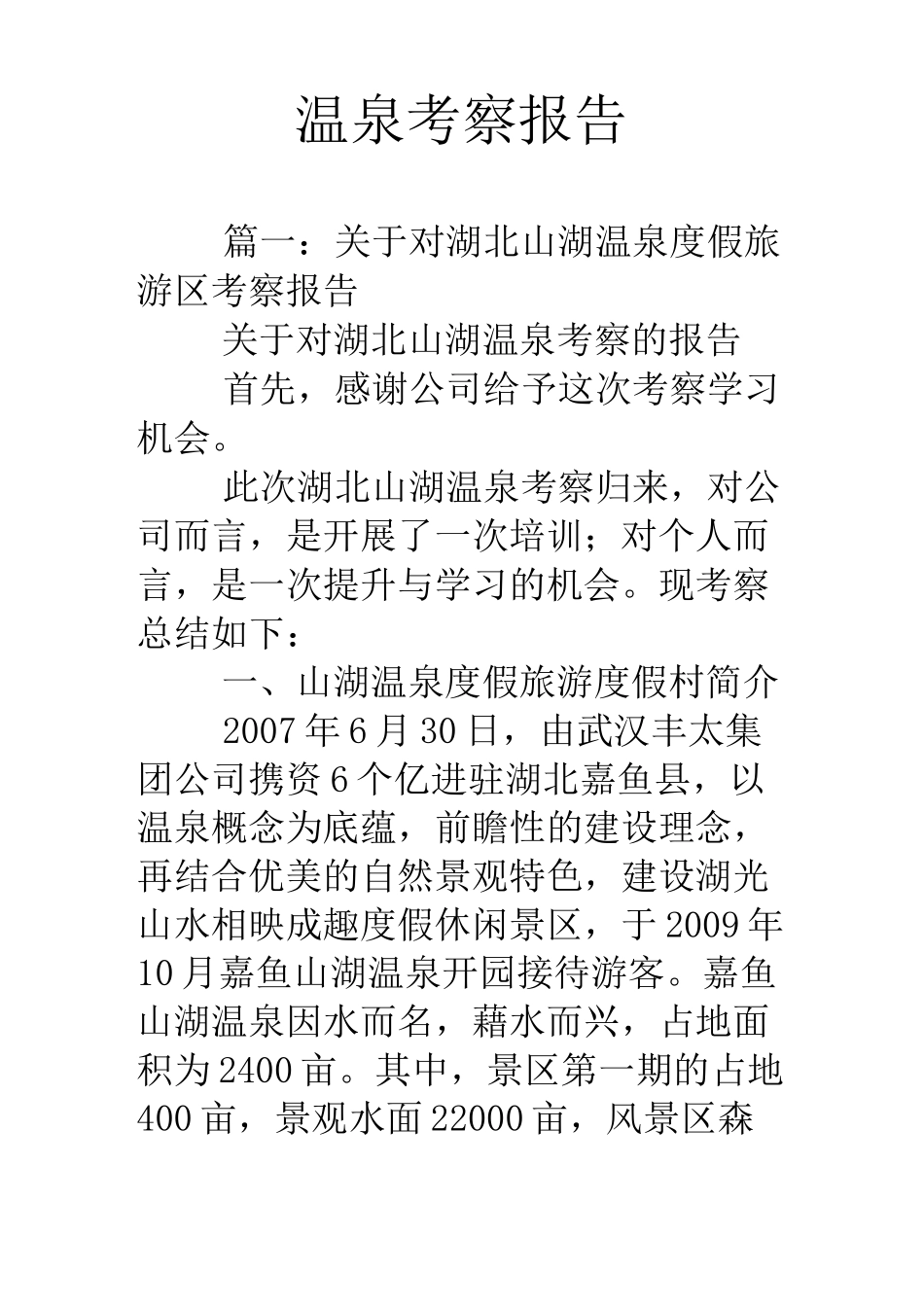 温泉考察报告

篇一：关于对湖北山湖温泉度假旅游区考察报告

关于对湖北山湖温泉考察的报告

首先，感谢公司给予这次考察学习机会。

此次湖北山湖温泉考察归来，对公司而言，是开展了一次培训；对个人而言，是一次提升与学习的机会。现考察总结如下：

一、山湖温泉度假旅游度假村简介

2007年6月30日，由武汉丰太集团公司携资6个亿进驻湖北嘉鱼县，以温泉概念为底蕴，前瞻性的建设理念，再结合优美的自然景观特色，建设湖光山水相映成趣度假休闲景区，于2009年10月嘉鱼山湖温泉开园接待游客。嘉鱼山湖温泉因水而名，藉水而兴，占地面积为2400亩。其中，景区第一期的占地400亩，景观水面22000亩，风景区森